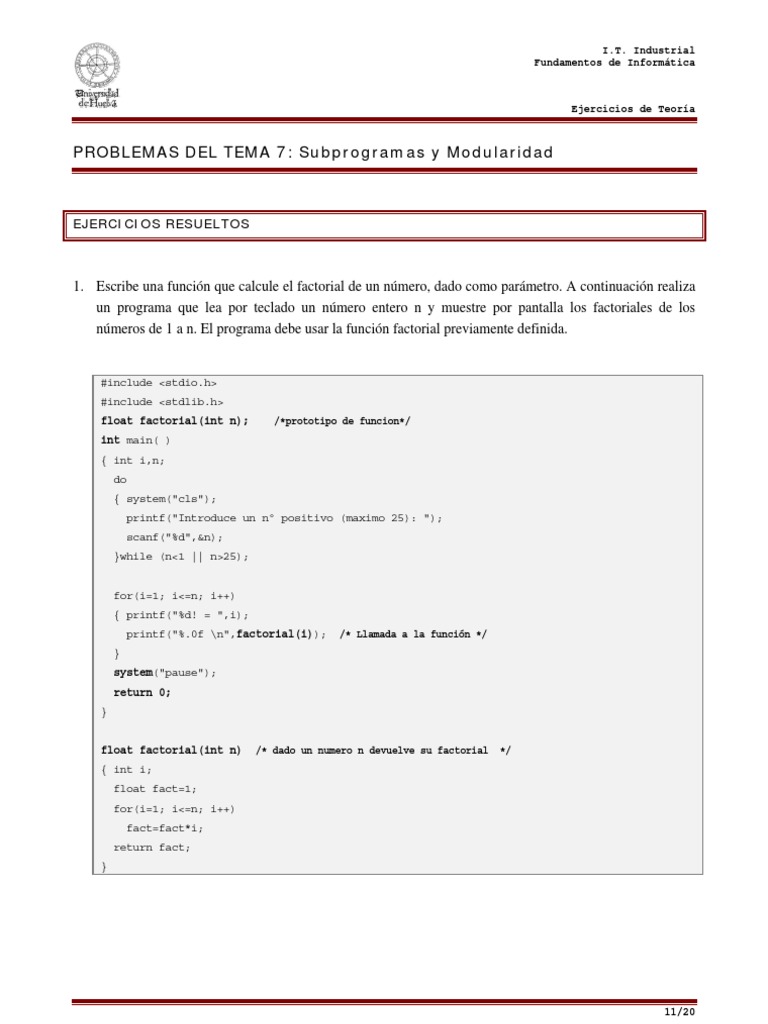 Universidad de Huelva

I.T. Industrial
Fundamentos de Informática

Ejercicios de Teoría

PROBLEMAS DEL TEMA 7: Subprogramas y Modularidad

EJERCICIOS RESUELTOS

1. Escribe una función que calcule el factorial de un número, dado como parámetro. A continuación realiza un programa que lea por teclado un número entero n y muestre por pantalla los factoriales de los números de 1 a n. El programa debe usar la función factorial previamente definida.

#include <stdio.h>
#include <stdlib.h>
float factorial(int n);    /*prototipo de funcion*/
int main( )
{ int i,n;
  do
  { system("cls");
    printf("Introduce un n° positivo (maximo 25): ");
    scanf("%d",&n);
  }while (n<1 || n>25);

  for(i=1; i<=n; i++)
  { printf("%d! = ",i);
    printf("%.0f \n",factorial(i));  /* Llamada a la función */
  }
  system("pause");
  return 0;
}

float factorial(int n)  /* dado un numero n devuelve su factorial */
{ int i;
  float fact=1;
  for(i=1; i<=n; i++)
    fact=fact*i;
  return fact;
}

11/20